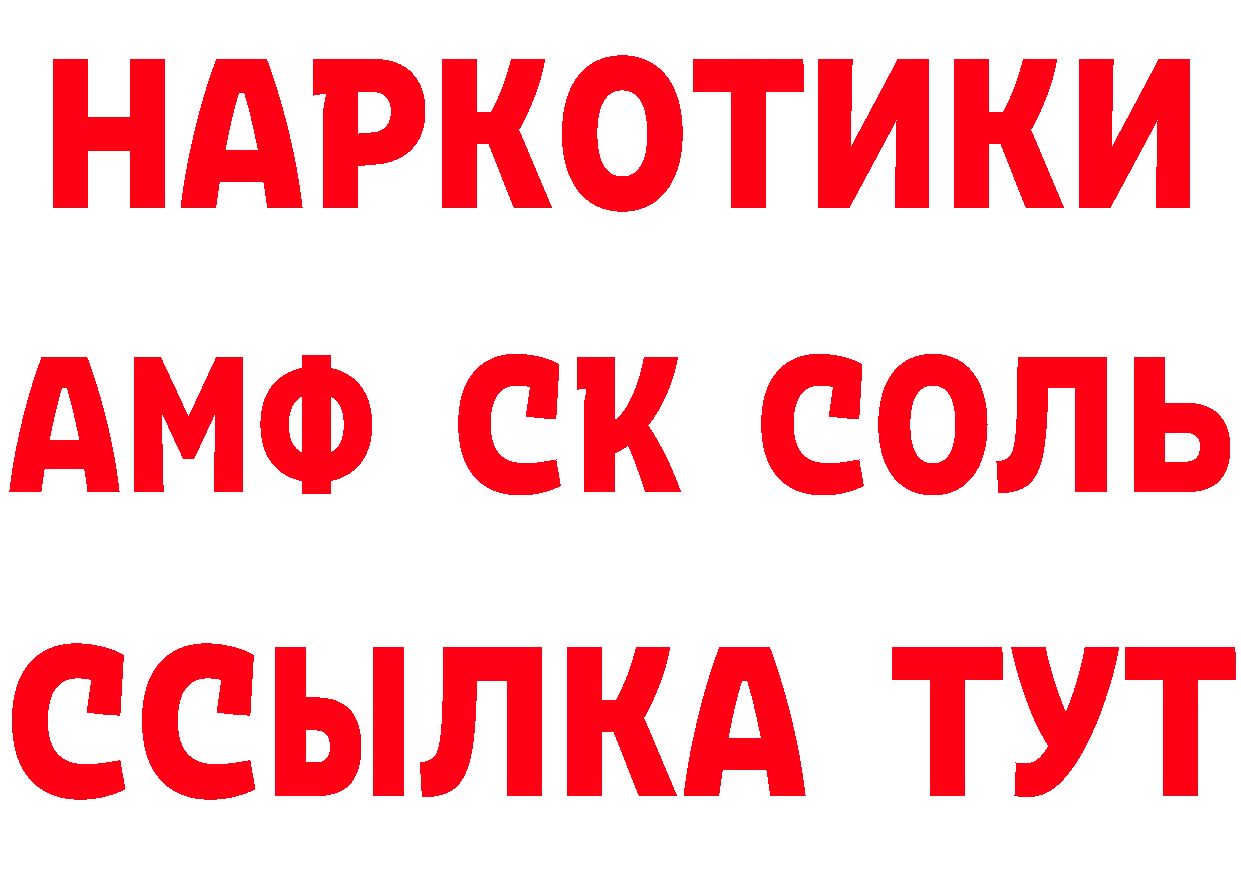 НАРКОТИКИ

АМФ СК СОЛЬ

ССЫЛКА ТУТ